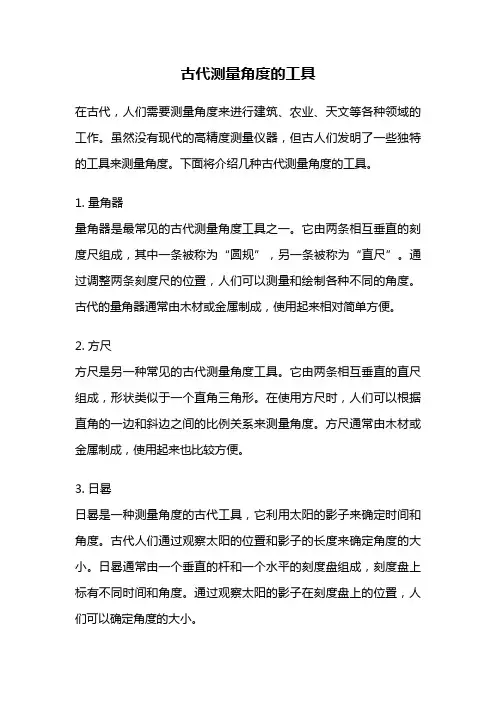 古代测量角度的工具

在古代，人们需要测量角度来进行建筑、农业、天文等各种领域的工作。虽然没有现代的高精度测量仪器，但古人们发明了一些独特的工具来测量角度。下面将介绍几种古代测量角度的工具。

1. 量角器
量角器是最常见的古代测量角度工具之一。它由两条相互垂直的刻度尺组成，其中一条被称为“圆规”，另一条被称为“直尺”。通过调整两条刻度尺的位置，人们可以测量和绘制各种不同的角度。古代的量角器通常由木材或金属制成，使用起来相对简单方便。

2. 方尺
方尺是另一种常见的古代测量角度工具。它由两条相互垂直的直尺组成，形状类似于一个直角三角形。在使用方尺时，人们可以根据直角的一边和斜边之间的比例关系来测量角度。方尺通常由木材或金属制成，使用起来也比较方便。

3. 日晷
日晷是一种测量角度的古代工具，它利用太阳的影子来确定时间和角度。古代人们通过观察太阳的位置和影子的长度来确定角度的大小。日晷通常由一个垂直的杆和一个水平的刻度盘组成，刻度盘上标有不同时间和角度。通过观察太阳的影子在刻度盘上的位置，人们可以确定角度的大小。